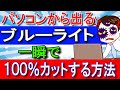 パソコンから出る
ブルーライト
一瞬で
100%カットする方法